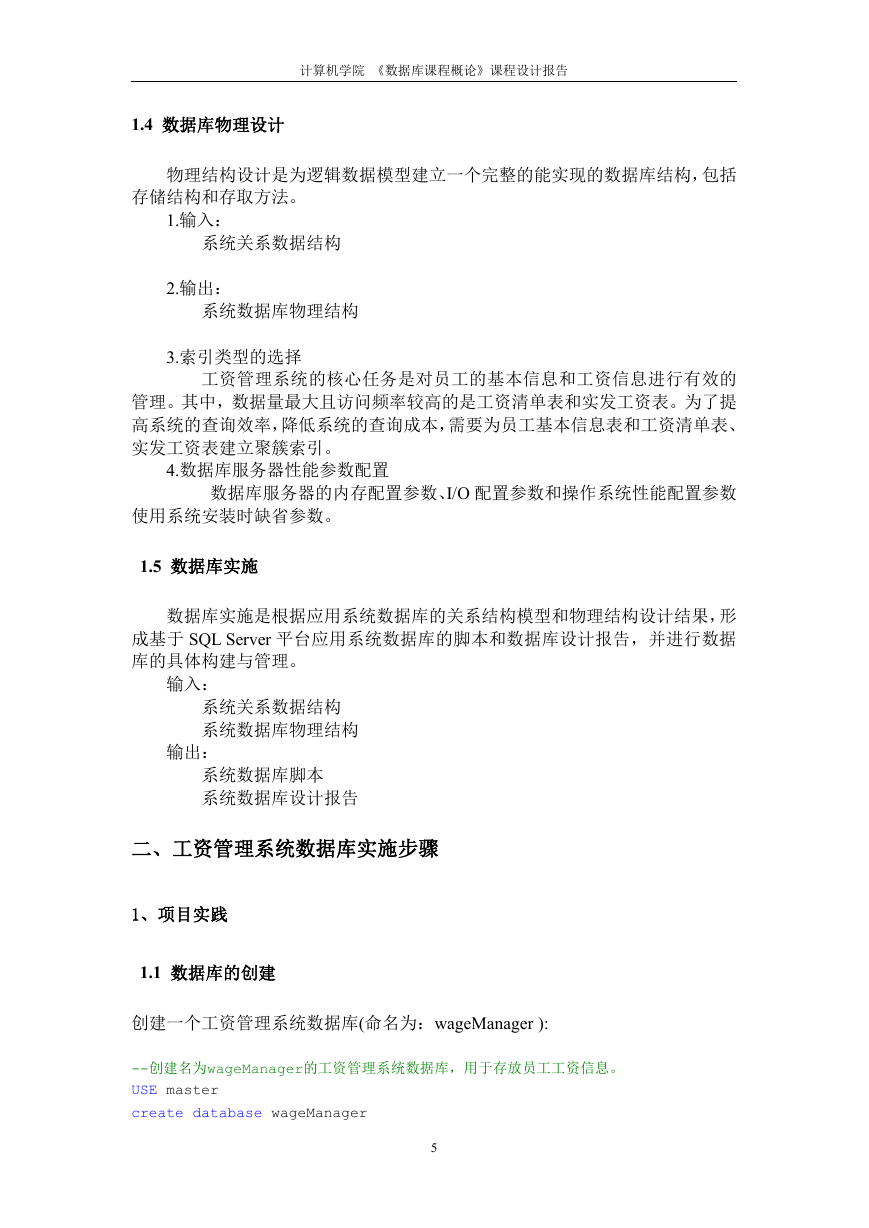 计算机学院 《数据库课程概论》课程设计报告

1.4 数据库物理设计

物理结构设计是为逻辑数据模型建立一个完整的能实现的数据库结构，包括存储结构和存取方法。

1.输入：

系统关系数据结构

2.输出：

系统数据库物理结构

3.索引类型的选择

工资管理系统的核心任务是对员工的基本信息和工资信息进行有效的管理。其中，数据量最大且访问频率较高的是工资清单表和实发工资表。为了提高系统的查询效率，降低系统的查询成本，需要为员工基本信息表和工资清单表、实发工资表建立聚簇索引。

4.数据库服务器性能参数配置

数据库服务器的内存配置参数、I/O 配置参数和操作系统性能配置参数使用系统安装时缺省参数。

1.5 数据库实施

数据库实施是根据应用系统数据库的关系结构模型和物理结构设计结果，形成基于 SQL Server 平台应用系统数据库的脚本和数据库设计报告，并进行数据库的具体构建与管理。

输入：

系统关系数据结构

系统数据库物理结构

输出：

系统数据库脚本

系统数据库设计报告

二、工资管理系统数据库实施步骤

1、项目实践

1.1 数据库的创建

创建一个工资管理系统数据库(命名为：wageManager ):

--创建名为wageManager的工资管理系统数据库，用于存放员工工资信息。
USE master
create database wageManager

5